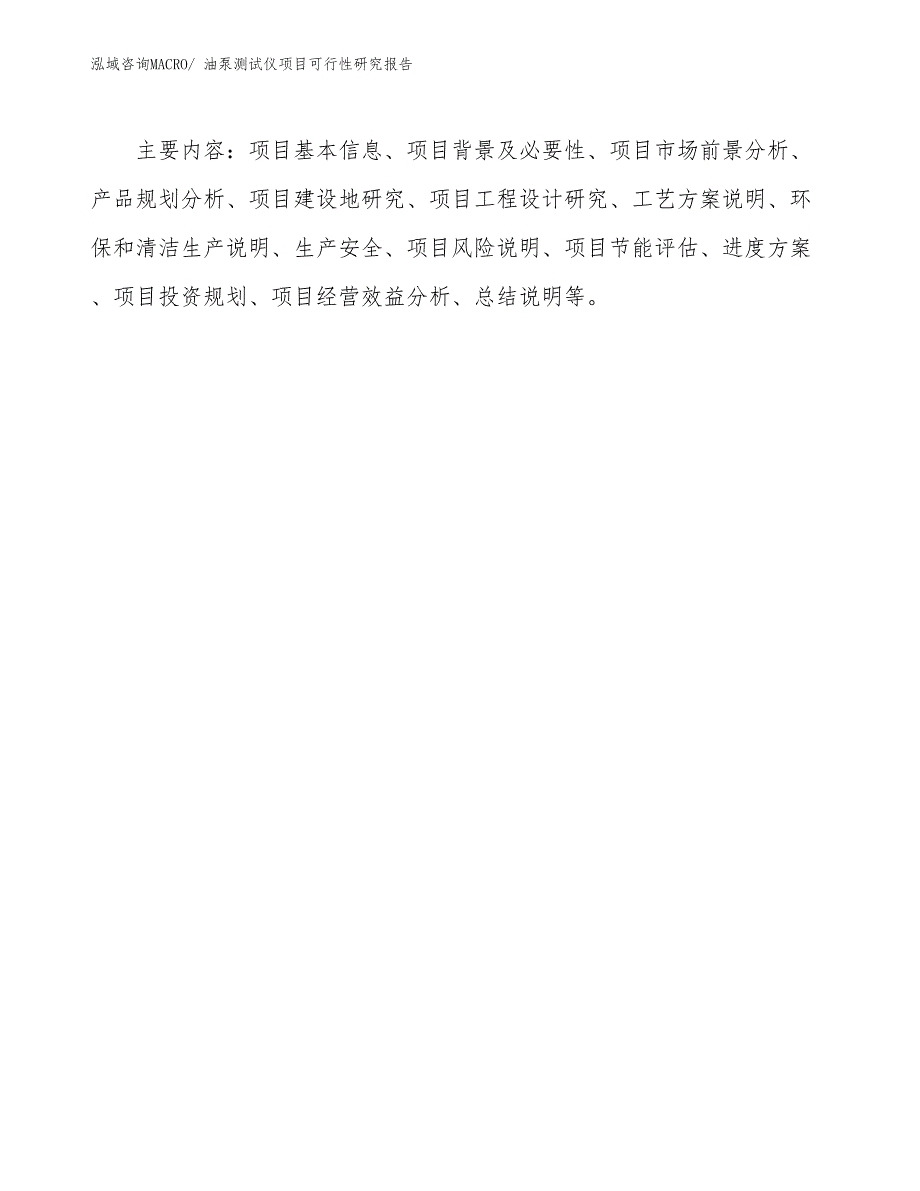 泓域咨询MACRO/ 油泵测试仪项目可行性研究报告

主要内容：项目基本信息、项目背景及必要性、项目市场前景分析、产品规划分析、项目建设地研究、项目工程设计研究、工艺方案说明、环保和清洁生产说明、生产安全、项目风险说明、项目节能评估、进度方案、项目投资规划、项目经营效益分析、总结说明等。